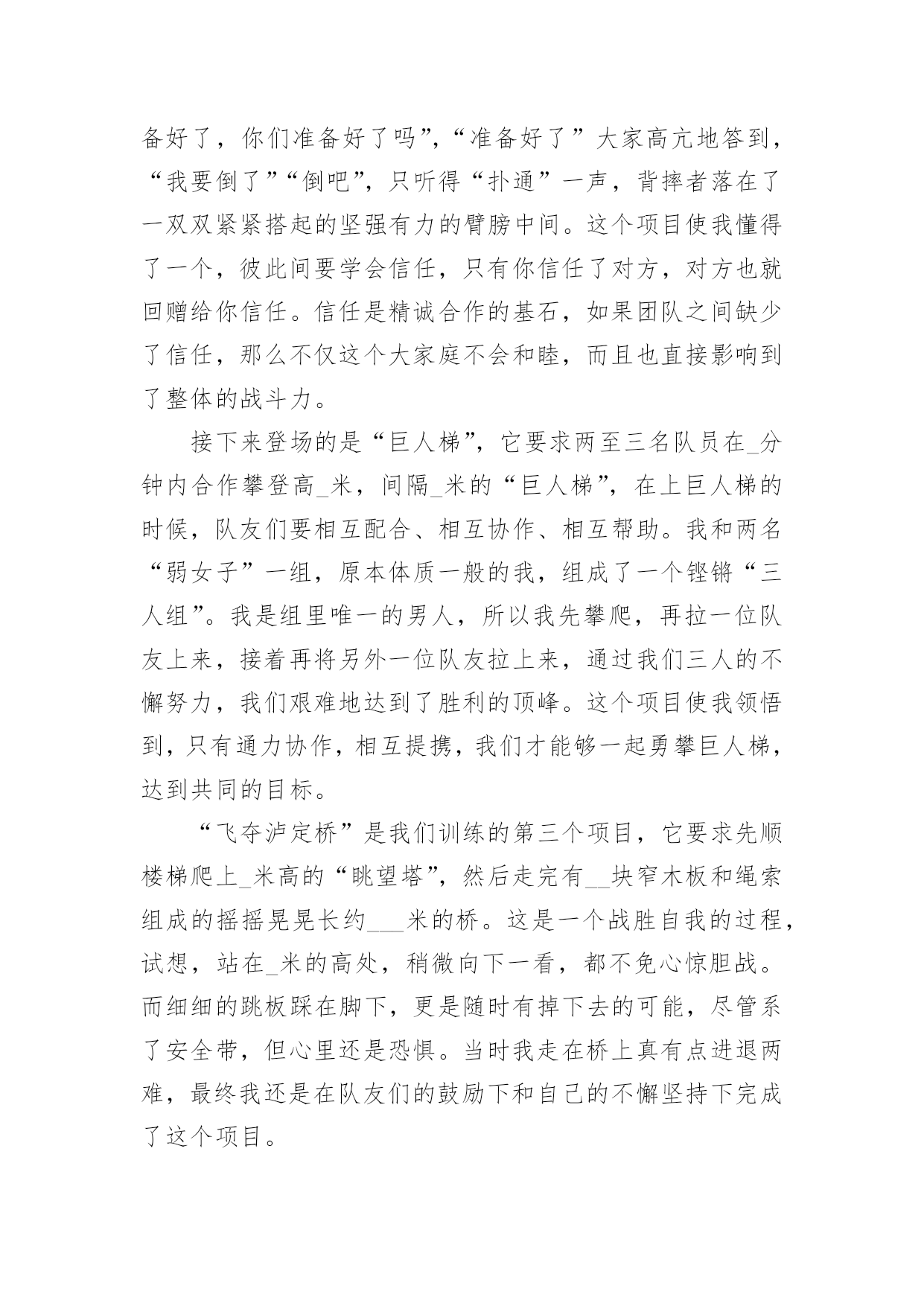 备好了，你们准备好了吗”，“准备好了”大家高亢地答到，“我要倒了”“倒吧”，只听得“扑通”一声，背摔者落在了一双双紧紧搭起的坚强有力的臂膀中间。这个项目使我懂得了一个，彼此间要学会信任，只有你信任了对方，对方也就回赠给你信任。信任是精诚合作的基石，如果团队之间缺少了信任，那么不仅这个大家庭不会和睦，而且也直接影响到了整体的战斗力。

接下来登场的是“巨人梯”，它要求两至三名队员在_分钟内合作攀登高_米，间隔_米的“巨人梯”，在上巨人梯的时候，队友们要相互配合、相互协作、相互帮助。我和两名“弱女子”一组，原本体质一般的我，组成了一个铿锵“三人组”。我是组里唯一的男人，所以我先攀爬，再拉一位队友上来，接着再将另外一位队友拉上来，通过我们三人的不懈努力，我们艰难地达到了胜利的顶峰。这个项目使我领悟到，只有通力协作，相互提携，我们才能够一起勇攀巨人梯，达到共同的目标。

“飞夺泸定桥”是我们训练的第三个项目，它要求先顺楼梯爬上_米高的“眺望塔”，然后走完有__块窄木板和绳索组成的摇摇晃晃长约___米的桥。这是一个战胜自我的过程，试想，站在_米的高处，稍微向下一看，都不免心惊胆战。而细细的跳板踩在脚下，更是随时有掉下去的可能，尽管系了安全带，但心里还是恐惧。当时我走在桥上真有点进退两难，最终我还是在队友们的鼓励下和自己的不懈坚持下完成了这个项目。